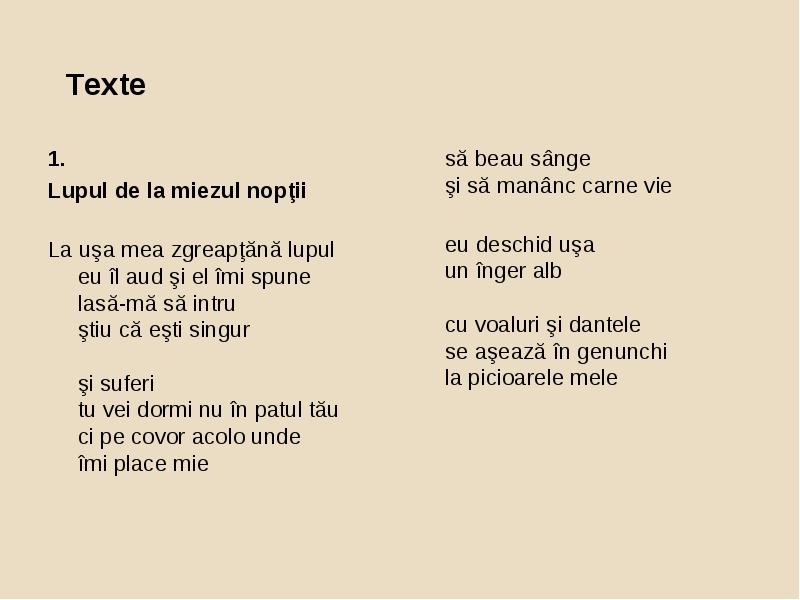 Texte

1.

Lupul de la miezul nopţii

La uşa mea zgreapţănă lupul
eu îl aud şi el îmi spune
lasă-mă să intru
ştiu că eşti singur

şi suferi
tu vei dormi nu în patul tău
ci pe covor acolo unde
îmi place mie

să beau sânge
şi să manânc carne vie

eu deschid uşa
un înger alb

cu voaluri şi dantele
se aşează în genunchi
la picioarele mele